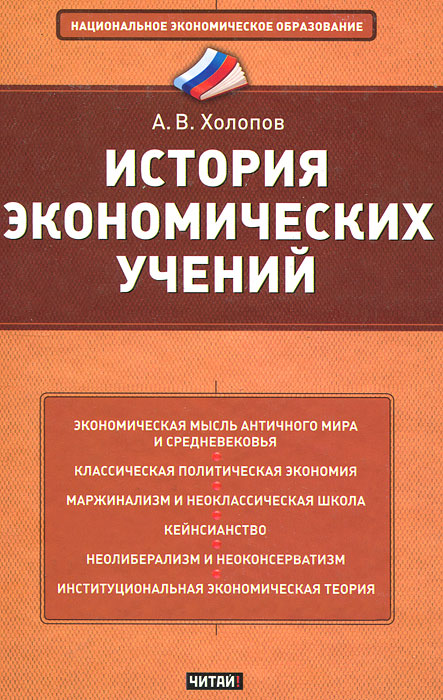 НАЦИОНАЛЬНОЕ ЭКОНОМИЧЕСКОЕ ОБРАЗОВАНИЕ

А. В. Холопов

ИСТОРИЯ ЭКОНОМИЧЕСКИХ УЧЕНИЙ

ЭКОНОМИЧЕСКАЯ МЫСЛЬ АНТИЧНОГО МИРА И СРЕДНЕВЕКОВЬЯ

КЛАССИЧЕСКАЯ ПОЛИТИЧЕСКАЯ ЭКОНОМИЯ

МАРЖИНАЛИЗМ И НЕОКЛАССИЧЕСКАЯ ШКОЛА

КЕЙНСИАНСТВО

НЕОЛИБЕРАЛИЗМ И НЕОКОНСЕРВАТИЗМ

ИНСТИТУЦИОНАЛЬНАЯ ЭКОНОМИЧЕСКАЯ ТЕОРИЯ

ЧИТАЙ!